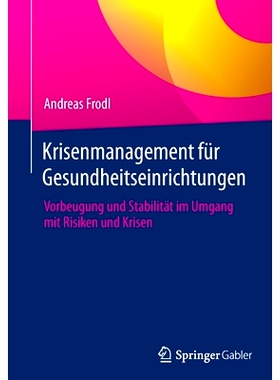 Andreas Frodl

Krisenmanagement für Gesundheitseinrichtungen

Vorbeugung und Stabilität im Umgang mit Risiken und Krisen

Springer Gabler